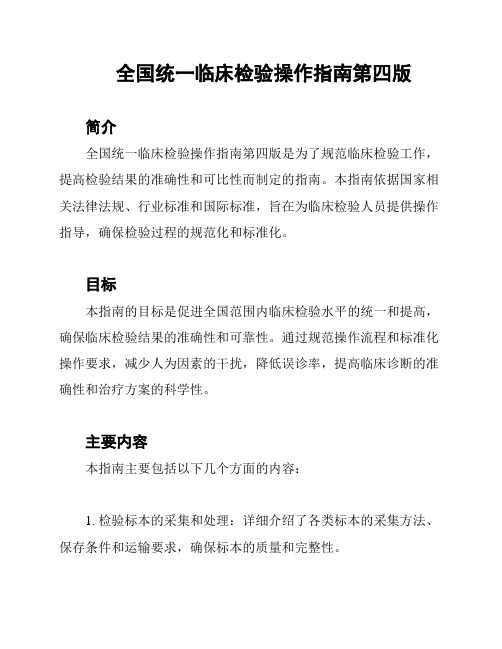 全国统一临床检验操作指南第四版

简介

全国统一临床检验操作指南第四版是为了规范临床检验工作，提高检验结果的准确性和可比性而制定的指南。本指南依据国家相关法律法规、行业标准和国际标准，旨在为临床检验人员提供操作指导，确保检验过程的规范化和标准化。

目标

本指南的目标是促进全国范围内临床检验水平的统一和提高，确保临床检验结果的准确性和可靠性。通过规范操作流程和标准化操作要求，减少人为因素的干扰，降低误诊率，提高临床诊断的准确性和治疗方案的科学性。

主要内容

本指南主要包括以下几个方面的内容：

1. 检验标本的采集和处理：详细介绍了各类标本的采集方法、保存条件和运输要求，确保标本的质量和完整性。